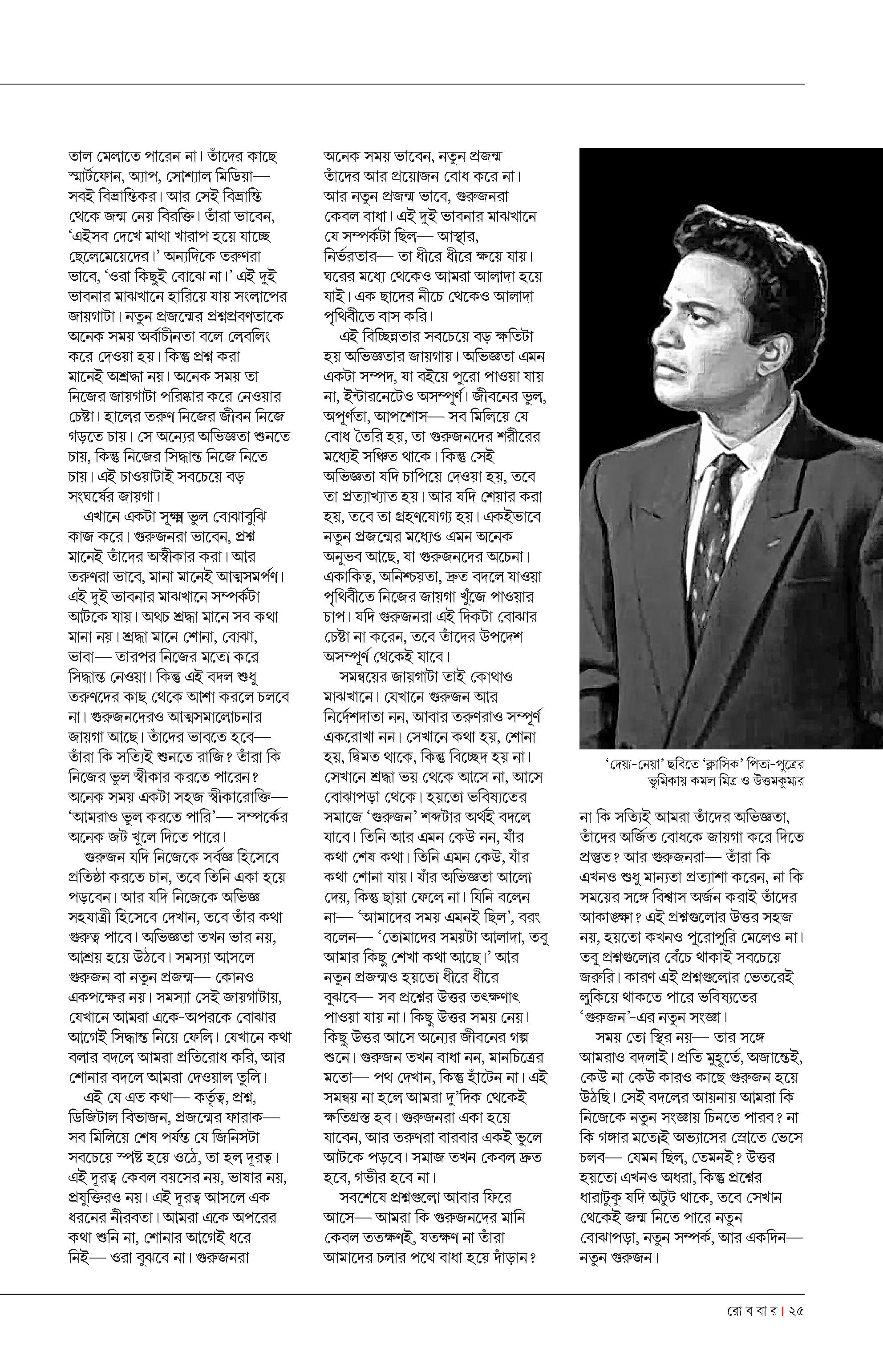 তাল মেলাতে পারেন না। তাঁদের কাছে স্মার্টফোন, অ্যাপ, সোশ্যাল মিডিয়া— সবই বিভ্রান্তিকর। আর সেই বিভ্রান্তি থেকে জন্ম নেয় বিরক্তি। তাঁরা ভাবেন, ‘এইসব দেখে মাথা খারাপ হয়ে যাচ্ছে ছেলেমেয়েদের।’ অন্যদিকে তরুণরা ভাবে, ‘ওরা কিছুই বোঝে না।’ এই দুই ভাবনার মাঝখানে হারিয়ে যায় সংলাপের জায়গাটা। নতুন প্রজন্মের প্রশ্নপ্রবণতাকে অনেক সময় অর্বাচীনতা বলে লেবেলিং করে দেওয়া হয়। কিন্তু প্রশ্ন করা মানেই অশ্রদ্ধা নয়। অনেক সময় তা নিজের জায়গাটা পরিষ্কার করে নেওয়ার চেষ্টা। হালের তরুণ নিজের জীবন নিজে গড়তে চায়। সে অন্যের অভিজ্ঞতা শুনতে চায়, কিন্তু নিজের সিদ্ধান্ত নিজে নিতে চায়। এই চাওয়াটাই সবচেয়ে বড় সংঘর্ষের জায়গা।

এখানে একটা সূক্ষ্ম ভুল বোঝাবুঝি কাজ করে। গুরুজনরা ভাবেন, প্রশ্ন মানেই তাঁদের অস্বীকার করা। আর তরুণরা ভাবে, মানা মানেই আত্মসমর্পণ। এই দুই ভাবনার মাঝখানে সম্পর্কটা আটকে যায়। অথচ শ্রদ্ধা মানে সব কথা মানা নয়। শ্রদ্ধা মানে শোনা, বোঝা, ভাবা— তারপর নিজের মতো করে সিদ্ধান্ত নেওয়া। কিন্তু এই বদল শুধু তরুণদের কাছ থেকে আশা করলে চলবে না। গুরুজনদেরও আত্মসমালোচনার জায়গা আছে। তাঁদের ভাবতে হবে— তাঁরা কি সত্যিই শুনতে রাজি? তাঁরা কি নিজের ভুল স্বীকার করতে পারেন? অনেক সময় একটা সহজ স্বীকারোক্তি— ‘আমরাও ভুল করতে পারি’— সম্পর্কের অনেক জট খুলে দিতে পারে।

গুরুজন যদি নিজেকে সর্বজ্ঞ হিসেবে প্রতিষ্ঠা করতে চান, তবে তিনি একা হয়ে পড়বেন। আর যদি নিজেকে অভিজ্ঞ সহযাত্রী হিসেবে দেখান, তবে তাঁর কথা গুরুত্ব পাবে। অভিজ্ঞতা তখন ভার নয়, আশ্রয় হয়ে উঠবে। সমস্যা আসলে গুরুজন বা নতুন প্রজন্ম— কোনও একপক্ষের নয়। সমস্যা সেই জায়গাটায়, যেখানে আমরা একে-অপরকে বোঝার আগেই সিদ্ধান্ত নিয়ে ফেলি। যেখানে কথা বলার বদলে আমরা প্রতিরোধ করি, আর শোনার বদলে আমরা দেওয়াল তুলি।

এই যে এত কথা— কর্তৃত্ব, প্রশ্ন, ডিজিটাল বিভাজন, প্রজন্মের ফারাক— সব মিলিয়ে শেষ পর্যন্ত যে জিনিসটা সবচেয়ে স্পষ্ট হয়ে ওঠে, তা হল দূরত্ব। এই দূরত্ব কেবল বয়সের নয়, ভাষার নয়, প্রযুক্তিরও নয়। এই দূরত্ব আসলে এক ধরনের নীরবতা। আমরা একে অপরের কথা শুনি না, শোনার আগেই ধরে নিই— ওরা বুঝবে না। গুরুজনরা অনেক সময় ভাবেন, নতুন প্রজন্ম তাঁদের আর প্রয়োজন বোধ করে না। আর নতুন প্রজন্ম ভাবে, গুরুজনরা কেবল বাধা। এই দুই ভাবনার মাঝখানে যে সম্পর্কটা ছিল— আস্থার, নির্ভরতার— তা ধীরে ধীরে ক্ষয়ে যায়। ঘরের মধ্যে থেকেও আমরা আলাদা হয়ে যাই। এক ছাদের নীচে থেকেও আলাদা পৃথিবীতে বাস করি।

এই বিচ্ছিন্নতার সবচেয়ে বড় ক্ষতিটা হয় অভিজ্ঞতার জায়গায়। অভিজ্ঞতা এমন একটা সম্পদ, যা বইয়ে পুরো পাওয়া যায় না, ইন্টারনেটেও অসম্পূর্ণ। জীবনের ভুল, অপূর্ণতা, আপশোস— সব মিলিয়ে যে বোধ তৈরি হয়, তা গুরুজনদের শরীরের মধ্যেই সঞ্চিত থাকে। কিন্তু সেই অভিজ্ঞতা যদি চাপিয়ে দেওয়া হয়, তবে তা প্রত্যাখ্যাত হয়। আর যদি শেয়ার করা হয়, তবে তা গ্রহণযোগ্য হয়। একইভাবে নতুন প্রজন্মের মধ্যেও এমন অনেক অনুভব আছে, যা গুরুজনদের অচেনা। একাকিত্ব, অনিশ্চয়তা, দ্রুত বদলে যাওয়া পৃথিবীতে নিজের জায়গা খুঁজে পাওয়ার চাপ। যদি গুরুজনরা এই দিকটা বোঝার চেষ্টা না করেন, তবে তাঁদের উপদেশ অসম্পূর্ণ থেকেই যাবে।

সমন্বয়ের জায়গাটা তাই কোথাও মাঝখানে। যেখানে গুরুজন আর নির্দেশদাতা নন, আবার তরুণরাও সম্পূর্ণ একরোখা নন। সেখানে কথা হয়, শোনা হয়, দ্বিমত থাকে, কিন্তু বিচ্ছেদ হয় না। সেখানে শ্রদ্ধা ভয় থেকে আসে না, আসে বোঝাপড়া থেকে। হয়তো ভবিষ্যতের সমাজে ‘গুরুজন’ শব্দটার অর্থই বদলে যাবে। তিনি আর এমন কেউ নন, যাঁর কথা শেষ কথা। তিনি এমন কেউ, যাঁর কথা শোনা যায়। যাঁর অভিজ্ঞতা আলো দেয়, কিন্তু ছায়া ফেলে না। যিনি বলেন না— ‘আমাদের সময় এমনই ছিল’, বরং বলেন— ‘তোমাদের সময়টা আলাদা, তবু আমার কিছু শেখা কথা আছে।’ আর নতুন প্রজন্মও হয়তো ধীরে ধীরে বুঝবে— সব প্রশ্নের উত্তর তৎক্ষণাৎ পাওয়া যায় না। কিছু উত্তর সময় নেয়। কিছু উত্তর আসে অন্যের জীবনের গল্প শুনে। গুরুজন তখন বাধা নন, মানচিত্রের মতো— পথ দেখান, কিন্তু হাঁটেন না। এই সমন্বয় না হলে আমরা দু’দিক থেকেই ক্ষতিগ্রস্ত হব। গুরুজনরা একা হয়ে যাবেন, আর তরুণরা বারবার একই ভুলে আটকে পড়বে। সমাজ তখন কেবল দ্রুত হবে, গভীর হবে না।

সবশেষে প্রশ্নগুলো আবার ফিরে আসে— আমরা কি গুরুজনদের মানি কেবল ততক্ষণই, যতক্ষণ না তাঁরা আমাদের চলার পথে বাধা হয়ে দাঁড়ান?

‘দেয়া-নেয়া’ ছবিতে ‘ক্লাসিক’ পিতা-পুত্রের ভূমিকায় কমল মিত্র ও উত্তমকুমার

না কি সত্যিই আমরা তাঁদের অভিজ্ঞতা, তাঁদের অর্জিত বোধকে জায়গা করে দিতে প্রস্তুত? আর গুরুজনরা— তাঁরা কি এখনও শুধু মান্যতা প্রত্যাশা করেন, না কি সময়ের সঙ্গে বিশ্বাস অর্জন করাই তাঁদের আকাঙ্ক্ষা? এই প্রশ্নগুলোর উত্তর সহজ নয়, হয়তো কখনও পুরোপুরি মেলেও না। তবু প্রশ্নগুলোর বেঁচে থাকাই সবচেয়ে জরুরি। কারণ এই প্রশ্নগুলোর ভেতরেই লুকিয়ে থাকতে পারে ভবিষ্যতের ‘গুরুজন’-এর নতুন সংজ্ঞা।

সময় তো স্থির নয়— তার সঙ্গে আমরাও বদলাই। প্রতি মুহূর্তে, অজান্তেই, কেউ না কেউ কারও কাছে গুরুজন হয়ে উঠছি। সেই বদলের আয়নায় আমরা কি নিজেকে নতুন সংজ্ঞায় চিনতে পারব? না কি গঙ্গার মতোই অভ্যাসের স্রোতে ভেসে চলব— যেমন ছিল, তেমনই? উত্তর হয়তো এখনও অধরা, কিন্তু প্রশ্নের ধারাটুকু যদি অটুট থাকে, তবে সেখান থেকেই জন্ম নিতে পারে নতুন বোঝাপড়া, নতুন সম্পর্ক, আর একদিন— নতুন গুরুজন।

রো ব বা র | ২৫